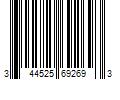 3 44525 69269 3